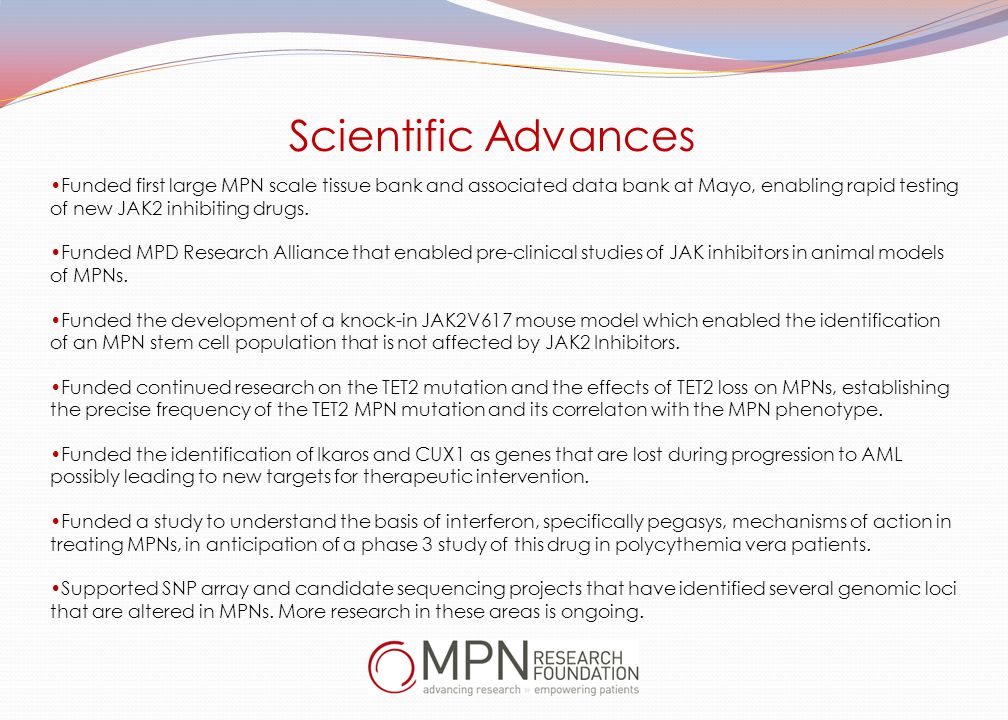 Scientific Advances

•Funded first large MPN scale tissue bank and associated data bank at Mayo, enabling rapid testing of new JAK2 inhibiting drugs.

•Funded MPD Research Alliance that enabled pre-clinical studies of JAK inhibitors in animal models of MPNs.

•Funded the development of a knock-in JAK2V617 mouse model which enabled the identification of an MPN stem cell population that is not affected by JAK2 Inhibitors.

•Funded continued research on the TET2 mutation and the effects of TET2 loss on MPNs, establishing the precise frequency of the TET2 MPN mutation and its correlaton with the MPN phenotype.

•Funded the identification of Ikaros and CUX1 as genes that are lost during progression to AML possibly leading to new targets for therapeutic intervention.

•Funded a study to understand the basis of interferon, specifically pegasys, mechanisms of action in treating MPNs, in anticipation of a phase 3 study of this drug in polycythemia vera patients.

•Supported SNP array and candidate sequencing projects that have identified several genomic loci that are altered in MPNs. More research in these areas is ongoing.

MPN RESEARCH FOUNDATION
advancing research » empowering patients